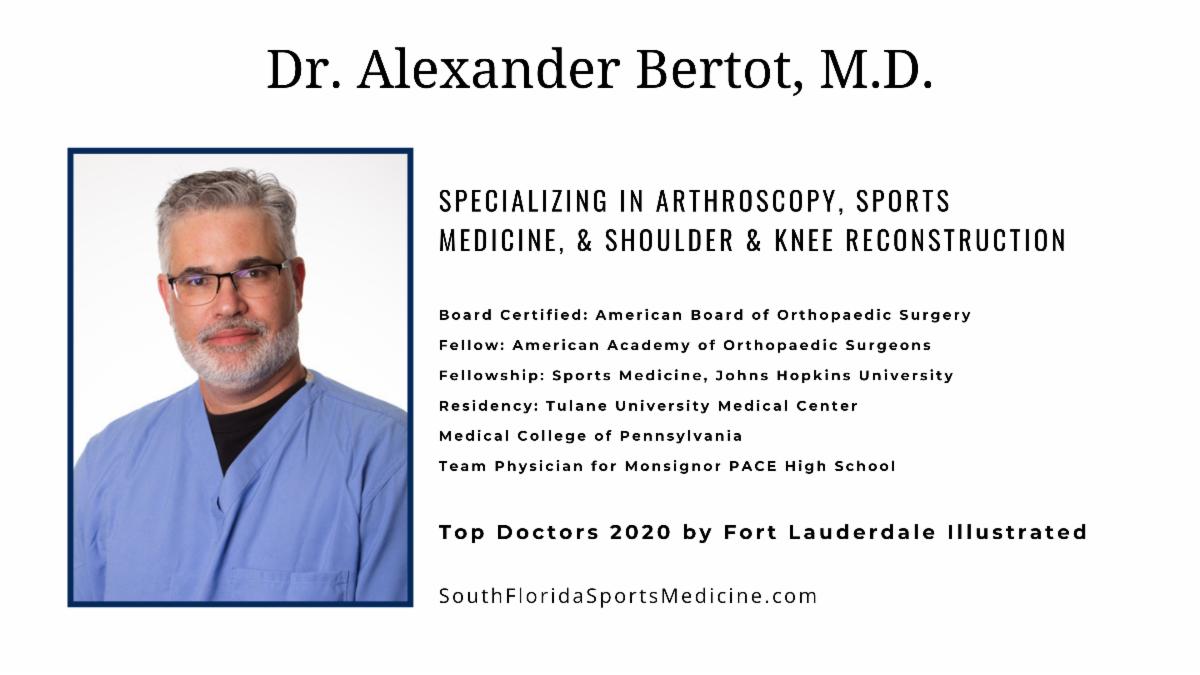 Dr. Alexander Bertot, M.D.

SPECIALIZING IN ARTHROSCOPY, SPORTS MEDICINE, & SHOULDER & KNEE RECONSTRUCTION

Board Certified: American Board of Orthopaedic Surgery
Fellow: American Academy of Orthopaedic Surgeons
Fellowship: Sports Medicine, Johns Hopkins University
Residency: Tulane University Medical Center
Medical College of Pennsylvania
Team Physician for Monsignor PACE High School

Top Doctors 2020 by Fort Lauderdale Illustrated

SouthFloridaSportsMedicine.com